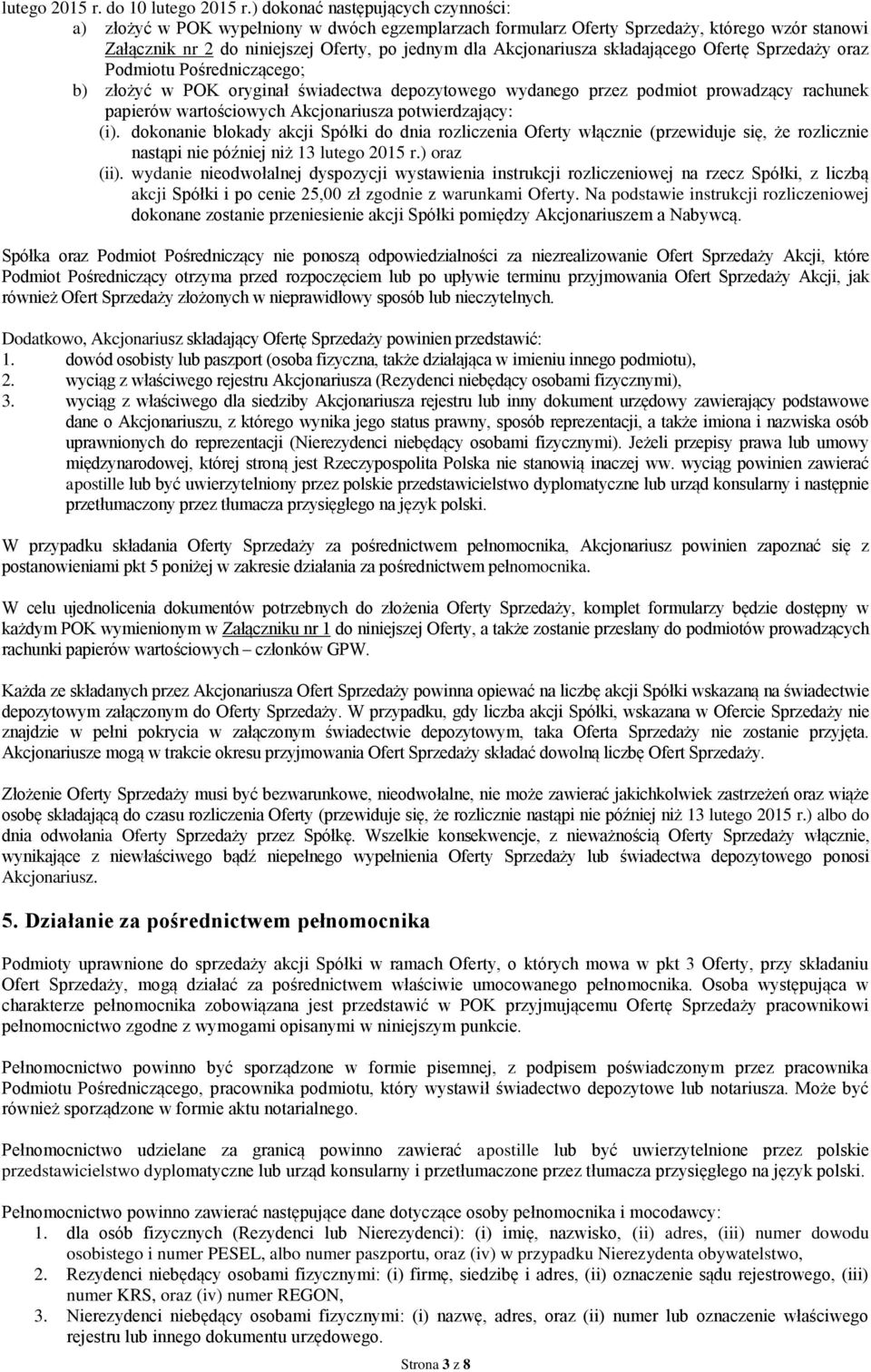 lutego 2015 r. do 10 lutego 2015 r.) dokonać następujących czynności:

a) złożyć w POK wypełniony w dwóch egzemplarzach formularz Oferty Sprzedaży, którego wzór stanowi Załącznik nr 2 do niniejszej Oferty, po jednym dla Akcjonariusza składającego Ofertę Sprzedaży oraz Podmiotu Pośredniczącego;

b) złożyć w POK oryginał świadectwa depozytowego wydanego przez podmiot prowadzący rachunek papierów wartościowych Akcjonariusza potwierdzający:

(i). dokonanie blokady akcji Spółki do dnia rozliczenia Oferty włącznie (przewiduje się, że rozlicznie nastąpi nie później niż 13 lutego 2015 r.) oraz

(ii). wydanie nieodwołalnej dyspozycji wystawienia instrukcji rozliczeniowej na rzecz Spółki, z liczbą akcji Spółki i po cenie 25,00 zł zgodnie z warunkami Oferty. Na podstawie instrukcji rozliczeniowej dokonane zostanie przeniesienie akcji Spółki pomiędzy Akcjonariuszem a Nabywcą.

Spółka oraz Podmiot Pośredniczący nie ponoszą odpowiedzialności za niezrealizowanie Ofert Sprzedaży Akcji, które Podmiot Pośredniczący otrzyma przed rozpoczęciem lub po upływie terminu przyjmowania Ofert Sprzedaży Akcji, jak również Ofert Sprzedaży złożonych w nieprawidłowy sposób lub nieczytelnych.

Dodatkowo, Akcjonariusz składający Ofertę Sprzedaży powinien przedstawić:
1. dowód osobisty lub paszport (osoba fizyczna, także działająca w imieniu innego podmiotu),
2. wyciąg z właściwego rejestru Akcjonariusza (Rezydenci niebędący osobami fizycznymi),
3. wyciąg z właściwego dla siedziby Akcjonariusza rejestru lub inny dokument urzędowy zawierający podstawowe dane o Akcjonariuszu, z którego wynika jego status prawny, sposób reprezentacji, a także imiona i nazwiska osób uprawnionych do reprezentacji (Nierezydenci niebędący osobami fizycznymi). Jeżeli przepisy prawa lub umowy międzynarodowej, której stroną jest Rzeczypospolita Polska nie stanowią inaczej ww. wyciąg powinien zawierać apostille lub być uwierzytelniony przez polskie przedstawicielstwo dyplomatyczne lub urząd konsularny i następnie przetłumaczony przez tłumacza przysięgłego na język polski.

W przypadku składania Oferty Sprzedaży za pośrednictwem pełnomocnika, Akcjonariusz powinien zapoznać się z postanowieniami pkt 5 poniżej w zakresie działania za pośrednictwem pełnomocnika.

W celu ujednolicenia dokumentów potrzebnych do złożenia Oferty Sprzedaży, komplet formularzy będzie dostępny w każdym POK wymienionym w Załączniku nr 1 do niniejszej Oferty, a także zostanie przesłany do podmiotów prowadzących rachunki papierów wartościowych – członków GPW.

Każda ze składanych przez Akcjonariusza Ofert Sprzedaży powinna opiewać na liczbę akcji Spółki wskazaną na świadectwie depozytowym załączonym do Oferty Sprzedaży. W przypadku, gdy liczba akcji Spółki, wskazana w Ofercie Sprzedaży nie znajdzie w pełni pokrycia w załączonym świadectwie depozytowym, taka Oferta Sprzedaży nie zostanie przyjęta. Akcjonariusze mogą w trakcie okresu przyjmowania Ofert Sprzedaży składać dowolną liczbę Ofert Sprzedaży.

Złożenie Oferty Sprzedaży musi być bezwarunkowe, nieodwołalne, nie może zawierać jakichkolwiek zastrzeżeń oraz wiąże osobę składającą do czasu rozliczenia Oferty (przewiduje się, że rozlicznie nastąpi nie później niż 13 lutego 2015 r.) albo do dnia odwołania Oferty Sprzedaży przez Spółkę. Wszelkie konsekwencje, z nieważnością Oferty Sprzedaży włącznie, wynikające z niewłaściwego bądź niepełnego wypełnienia Oferty Sprzedaży lub świadectwa depozytowego ponosi Akcjonariusz.

5. Działanie za pośrednictwem pełnomocnika

Podmioty uprawnione do sprzedaży akcji Spółki w ramach Oferty, o których mowa w pkt 3 Oferty, przy składaniu Ofert Sprzedaży, mogą działać za pośrednictwem właściwie umocowanego pełnomocnika. Osoba występująca w charakterze pełnomocnika zobowiązana jest przedstawić w POK przyjmującemu Ofertę Sprzedaży pracownikowi pełnomocnictwo zgodne z wymogami opisanymi w niniejszym punkcie.

Pełnomocnictwo powinno być sporządzone w formie pisemnej, z podpisem poświadczonym przez pracownika Podmiotu Pośredniczącego, pracownika podmiotu, który wystawił świadectwo depozytowe lub notariusza. Może być również sporządzone w formie aktu notarialnego.

Pełnomocnictwo udzielane za granicą powinno zawierać apostille lub być uwierzytelnione przez polskie przedstawicielstwo dyplomatyczne lub urząd konsularny i przetłumaczone przez tłumacza przysięgłego na język polski.

Pełnomocnictwo powinno zawierać następujące dane dotyczące osoby pełnomocnika i mocodawcy:
1. dla osób fizycznych (Rezydenci lub Nierezydenci): (i) imię, nazwisko, (ii) adres, (iii) numer dowodu osobistego i numer PESEL, albo numer paszportu, oraz (iv) w przypadku Nierezydenta obywatelstwo,
2. Rezydenci niebędący osobami fizycznymi: (i) firmę, siedzibę i adres, (ii) oznaczenie sądu rejestrowego, (iii) numer KRS, oraz (iv) numer REGON,
3. Nierezydenci niebędący osobami fizycznymi: (i) nazwę, adres, oraz (ii) numer lub oznaczenie właściwego rejestru lub innego dokumentu urzędowego.

Strona 3 z 8